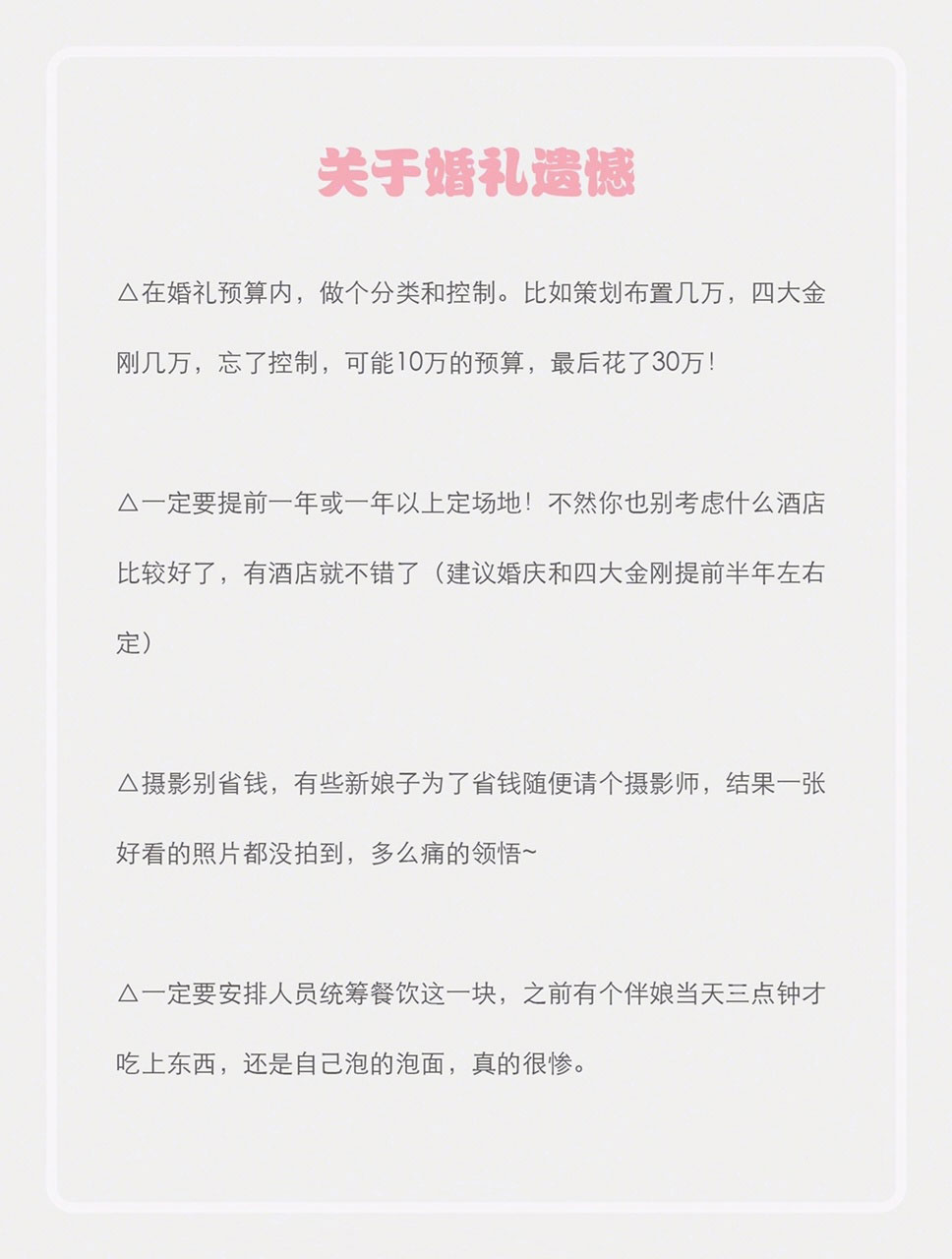 关于婚礼遗憾

△在婚礼预算内，做个分类和控制。比如策划布置几万，四大金刚几万，忘了控制，可能10万的预算，最后花了30万！

△一定要提前一年或一年以上定场地！不然你也别考虑什么酒店比较好了，有酒店就不错了（建议婚庆和四大金刚提前半年左右定）

△摄影别省钱，有些新娘子为了省钱随便请个摄影师，结果一张好看的照片都没拍到，多么痛的领悟~

△一定要安排人员统筹餐饮这一块，之前有个伴娘当天三点钟才吃上东西，还是自己泡的泡面，真的很惨。